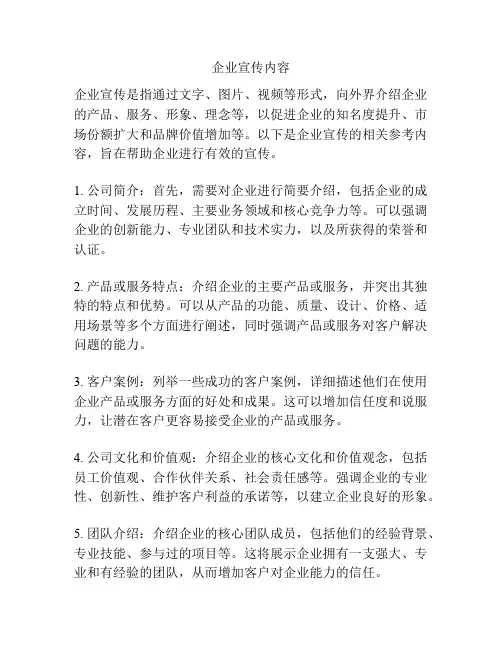 企业宣传内容

企业宣传是指通过文字、图片、视频等形式，向外界介绍企业的产品、服务、形象、理念等，以促进企业的知名度提升、市场份额扩大和品牌价值增加等。以下是企业宣传的相关参考内容，旨在帮助企业进行有效的宣传。

1. 公司简介：首先，需要对企业进行简要介绍，包括企业的成立时间、发展历程、主要业务领域和核心竞争力等。可以强调企业的创新能力、专业团队和技术实力，以及所获得的荣誉和认证。

2. 产品或服务特点：介绍企业的主要产品或服务，并突出其独特的特点和优势。可以从产品的功能、质量、设计、价格、适用场景等多个方面进行阐述，同时强调产品或服务对客户解决问题的能力。

3. 客户案例：列举一些成功的客户案例，详细描述他们在使用企业产品或服务方面的好处和成果。这可以增加信任度和说服力，让潜在客户更容易接受企业的产品或服务。

4. 公司文化和价值观：介绍企业的核心文化和价值观念，包括员工价值观、合作伙伴关系、社会责任感等。强调企业的专业性、创新性、维护客户利益的承诺等，以建立企业良好的形象。

5. 团队介绍：介绍企业的核心团队成员，包括他们的经验背景、专业技能、参与过的项目等。这将展示企业拥有一支强大、专业和有经验的团队，从而增加客户对企业能力的信任。